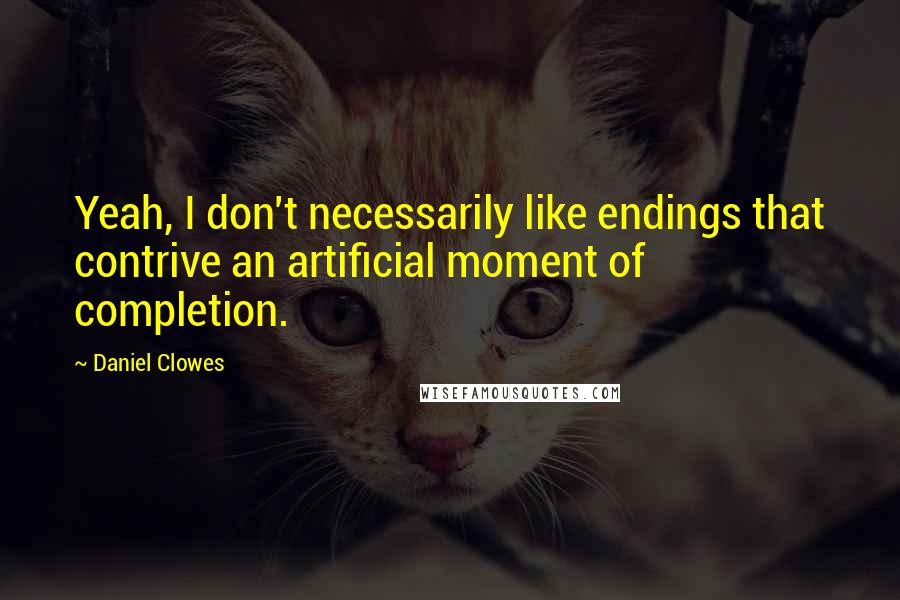 Yeah, I don't necessarily like endings that contrive an artificial moment of completion.

~ Daniel Clowes

WISEFAMOUSQUOTES.COM